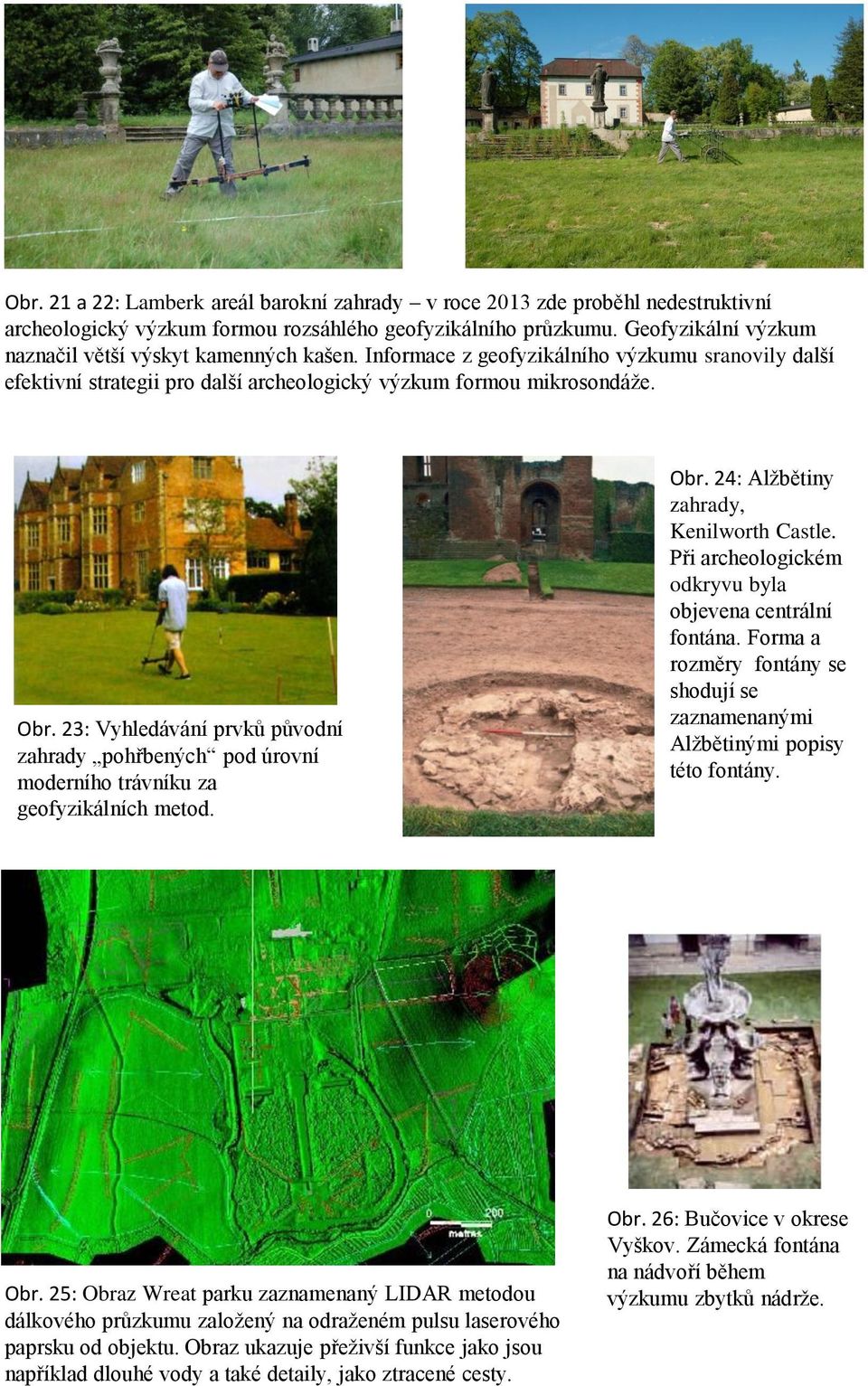 Obr. 21 a 22: Lamberk areál barokní zahrady – v roce 2013 zde proběhl nedestruktivní archeologický výzkum formou rozsáhlého geofyzikálního průzkumu. Geofyzikální výzkum naznačil větší výskyt kamenných kašen. Informace z geofyzikálního výzkumu sranovily další efektivní strategii pro další archeologický výzkum formou mikrosondáže.

Obr. 23: Vyhledávání prvků původní zahrady „pohřbených“ pod úrovní moderního trávníku za geofyzikálních metod.

Obr. 24: Alžbětiny zahrady, Kenilworth Castle. Při archeologickém odkryvu byla objevena centrální fontána. Forma a rozměry fontány se shodují se zaznamenanými Alžbětinými popisy této fontány.

0 200
metres

Obr. 25: Obraz Wreat parku zaznamenaný LIDAR metodou dálkového průzkumu založený na odraženém pulsu laserového paprsku od objektu. Obraz ukazuje přeživší funkce jako jsou například dlouhé vody a také detaily, jako ztracené cesty.

Obr. 26: Bučovice v okrese Vyškov. Zámecká fontána na nádvoří během výzkumu zbytků nádrže.